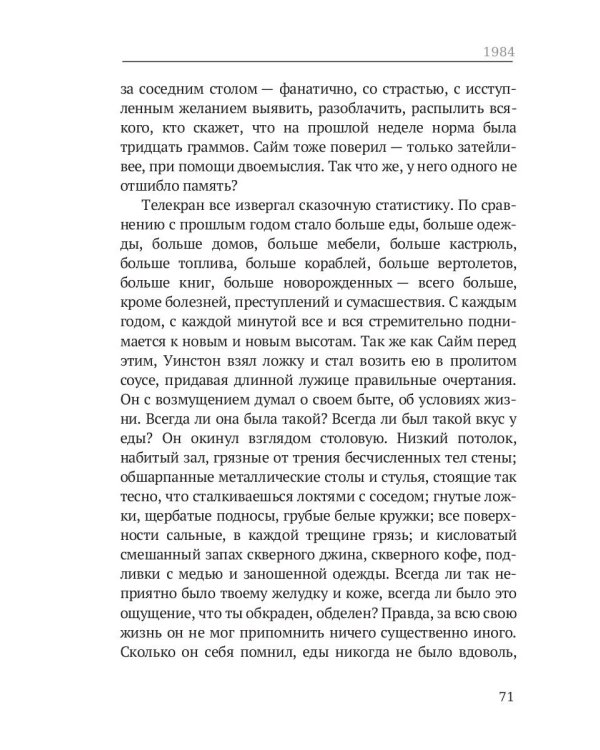 1984

за соседним столом — фанатично, со страстью, с исступленным желанием выявить, разоблачить, распылить всякого, кто скажет, что на прошлой неделе норма была тридцать граммов. Сайм тоже поверил — только затейливее, при помощи двоемыслия. Так что же, у него одного не отшибло память?

Телекран все извергал сказочную статистику. По сравнению с прошлым годом стало больше еды, больше одежды, больше домов, больше мебели, больше кастрюль, больше топлива, больше кораблей, больше вертолетов, больше книг, больше новорожденных — всего больше, кроме болезней, преступлений и сумасшествия. С каждым годом, с каждой минутой все и вся стремительно поднимается к новым и новым высотам. Так же как Сайм перед этим, Уинстон взял ложку и стал возить ею в пролитом соусе, придавая длинной лужице правильные очертания. Он с возмущением думал о своем быте, об условиях жизни. Всегда ли она была такой? Всегда ли был такой вкус у еды? Он окинул взглядом столовую. Низкий потолок, набитый зал, грязные от трения бесчисленных тел стены; обшарпанные металлические столы и стулья, стоящие так тесно, что сталкиваешься локтями с соседом; гнутые ложки, щербатые подносы, грубые белые кружки; все поверхности сальные, в каждой трещине грязь; и кисловатый смешанный запах скверного джина, скверного кофе, подливки с медью и заношенной одежды. Всегда ли так неприятно было твоему желудку и коже, всегда ли было это ощущение, что ты обкраден, обделен? Правда, за всю свою жизнь он не мог припомнить ничего существенно иного. Сколько он себя помнил, еды никогда не было вдоволь,

71